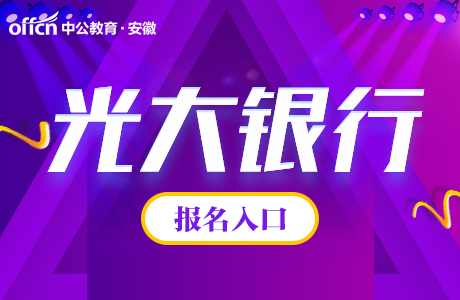 offcn 中公教育·安徽

光大银行

报名入口